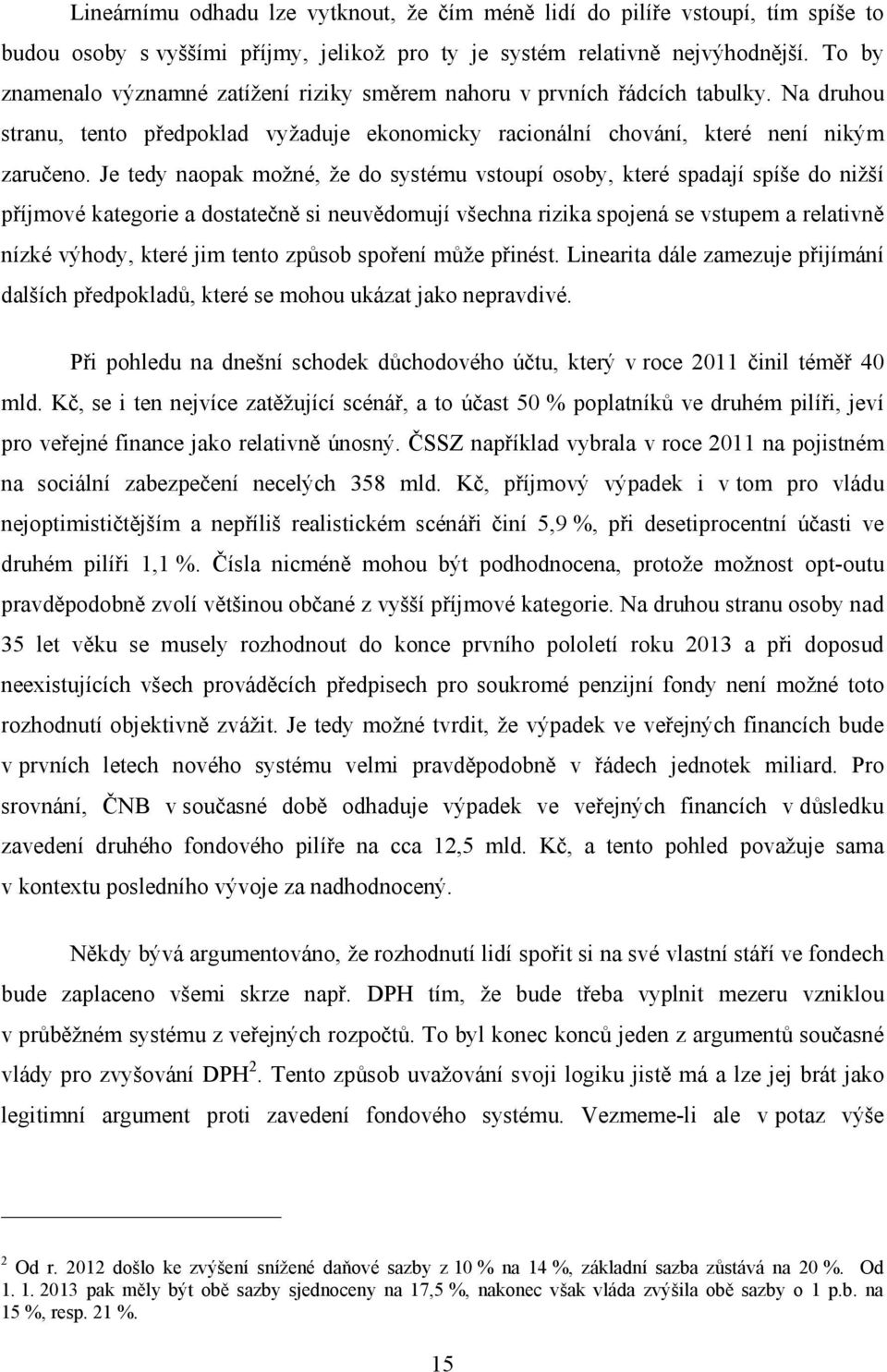 Lineárnímu odhadu lze vytknout, že čím méně lidí do pilíře vstoupí, tím spíše to budou osoby s vyššími příjmy, jelikož pro ty je systém relativně nejvýhodnější. To by znamenalo významné zatížení riziky směrem nahoru v prvních řádcích tabulky. Na druhou stranu, tento předpoklad vyžaduje ekonomicky racionální chování, které není nikým zaručeno. Je tedy naopak možné, že do systému vstoupí osoby, které spadají spíše do nižší příjmové kategorie a dostatečně si neuvědomují všechna rizika spojená se vstupem a relativně nízké výhody, které jim tento způsob spoření může přinést. Linearita dále zamezuje přijímání dalších předpokladů, které se mohou ukázat jako nepravdivé.

Při pohledu na dnešní schodek důchodového účtu, který v roce 2011 činil téměř 40 mld. Kč, se i ten nejvíce zatěžující scénář, a to účast 50 % poplatníků ve druhém pilíři, jeví pro veřejné finance jako relativně únosný. ČSSZ například vybrala v roce 2011 na pojistném na sociální zabezpečení necelých 358 mld. Kč, příjmový výpadek i v tom pro vládu nejoptimističtějším a nepříliš realistickém scénáři činí 5,9 %, při desetiprocentní účasti ve druhém pilíři 1,1 %. Čísla nicméně mohou být podhodnocena, protože možnost opt-outu pravděpodobně zvolí většinou občané z vyšší příjmové kategorie. Na druhou stranu osoby nad 35 let věku se musely rozhodnout do konce prvního pololetí roku 2013 a při doposud neexistujících všech prováděcích předpisech pro soukromé penzijní fondy není možné toto rozhodnutí objektivně zvážit. Je tedy možné tvrdit, že výpadek ve veřejných financích bude v prvních letech nového systému velmi pravděpodobně v řádech jednotek miliard. Pro srovnání, ČNB v současné době odhaduje výpadek ve veřejných financích v důsledku zavedení druhého fondového pilíře na cca 12,5 mld. Kč, a tento pohled považuje sama v kontextu posledního vývoje za nadhodnocený.

Někdy bývá argumentováno, že rozhodnutí lidí spořit si na své vlastní stáří ve fondech bude zaplaceno všemi skrze např. DPH tím, že bude třeba vyplnit mezeru vzniklou v průběžném systému z veřejných rozpočtů. To byl konec konců jeden z argumentů současné vlády pro zvyšování DPH$^2$. Tento způsob uvažování svoji logiku jistě má a lze jej brát jako legitimní argument proti zavedení fondového systému. Vezmeme-li ale v potaz výše

$^2$ Od r. 2012 došlo ke zvýšení snížené daňové sazby z 10 % na 14 %, základní sazba zůstává na 20 %. Od 1. 1. 2013 pak měly být obě sazby sjednoceny na 17,5 %, nakonec však vláda zvýšila obě sazby o 1 p.b. na 15 %, resp. 21 %.

15